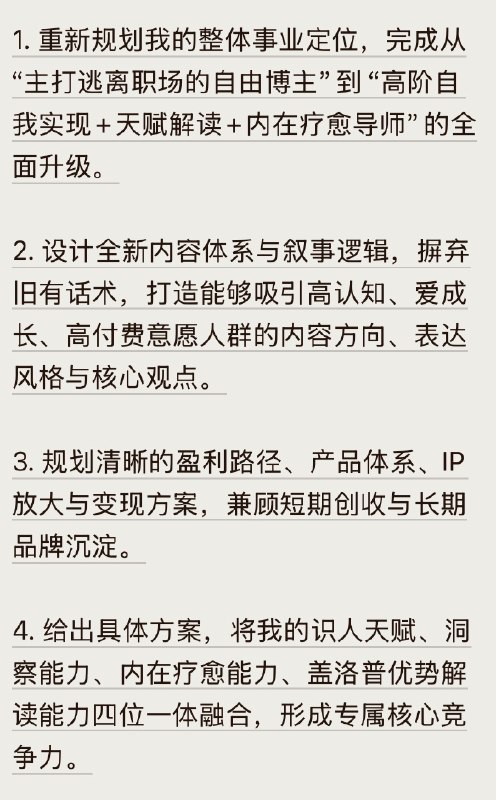 1. 重新规划我的整体事业定位，完成从“主打逃离职场的自由博主”到“高阶自我实现＋天赋解读＋内在疗愈导师”的全面升级。

2. 设计全新内容体系与叙事逻辑，摒弃旧有话术，打造能够吸引高认知、爱成长、高付费意愿人群的内容方向、表达风格与核心观点。

3. 规划清晰的盈利路径、产品体系、IP放大与变现方案，兼顾短期创收与长期品牌沉淀。

4. 给出具体方案，将我的识人天赋、洞察能力、内在疗愈能力、盖洛普优势解读能力四位一体融合，形成专属核心竞争力。